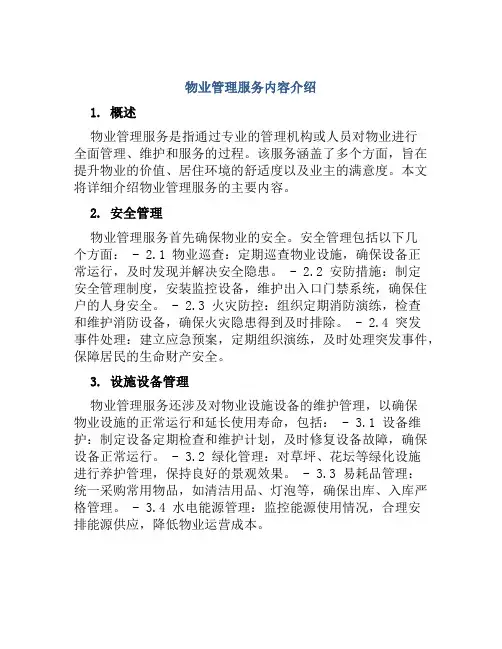 物业管理服务内容介绍

1. 概述

物业管理服务是指通过专业的管理机构或人员对物业进行全面管理、维护和服务的过程。该服务涵盖了多个方面，旨在提升物业的价值、居住环境的舒适度以及业主的满意度。本文将详细介绍物业管理服务的主要内容。

2. 安全管理

物业管理服务首先确保物业的安全。安全管理包括以下几个方面： - 2.1 物业巡查：定期巡查物业设施，确保设备正常运行，及时发现并解决安全隐患。 - 2.2 安防措施：制定安全管理制度，安装监控设备，维护出入口门禁系统，确保住户的人身安全。 - 2.3 火灾防控：组织定期消防演练，检查和维护消防设备，确保火灾隐患得到及时排除。 - 2.4 突发事件处理：建立应急预案，定期组织演练，及时处理突发事件，保障居民的生命财产安全。

3. 设施设备管理

物业管理服务还涉及对物业设施设备的维护管理，以确保物业设施的正常运行和延长使用寿命，包括： - 3.1 设备维护：制定设备定期检查和维护计划，及时修复设备故障，确保设备正常运行。 - 3.2 绿化管理：对草坪、花坛等绿化设施进行养护管理，保持良好的景观效果。 - 3.3 易耗品管理：统一采购常用物品，如清洁用品、灯泡等，确保出库、入库严格管理。 - 3.4 水电能源管理：监控能源使用情况，合理安排能源供应，降低物业运营成本。